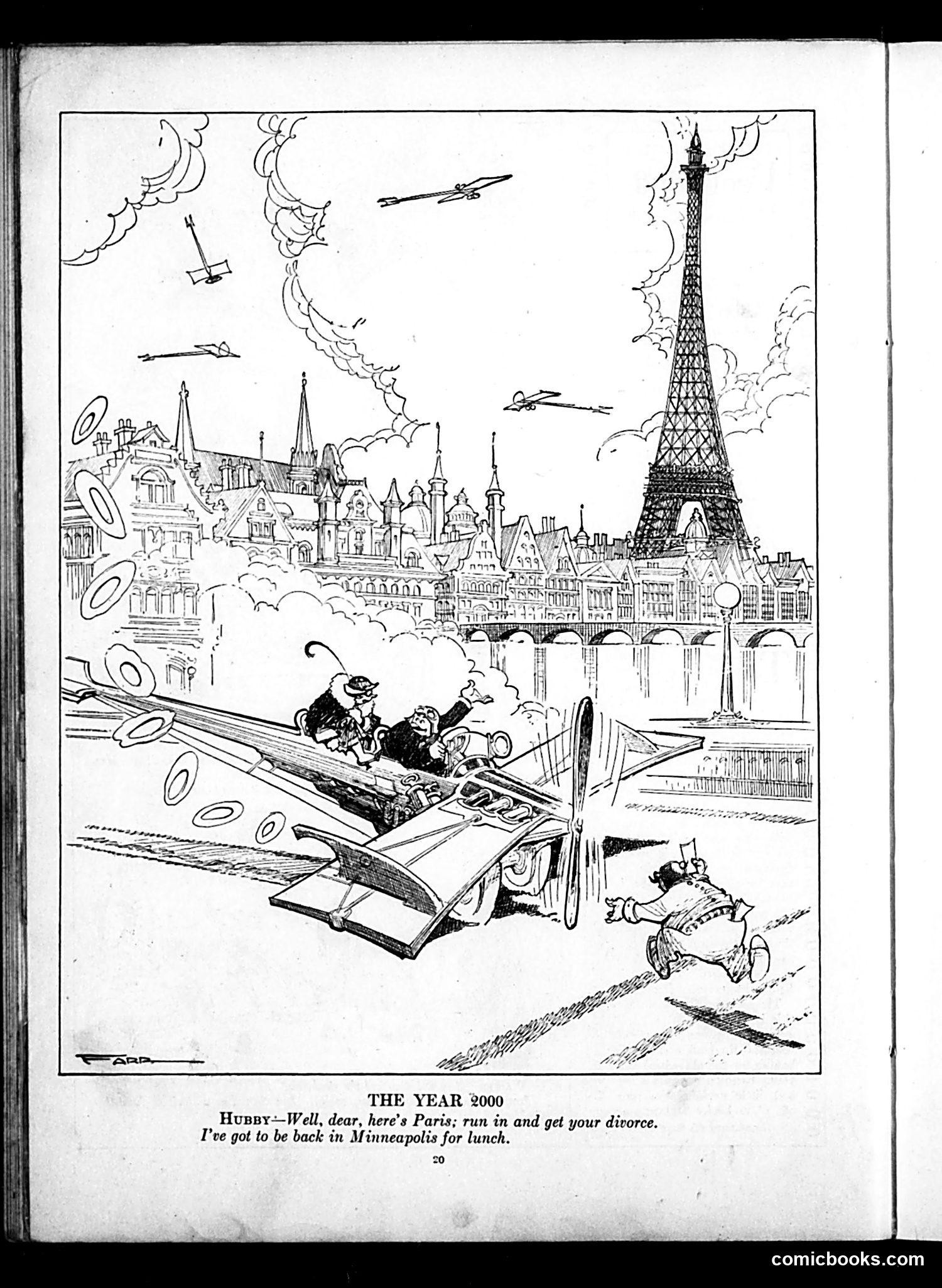 FARR

THE YEAR 2000

HUBBY—Well, dear, here's Paris; run in and get your divorce. I've got to be back in Minneapolis for lunch.

20

comicbooks.com